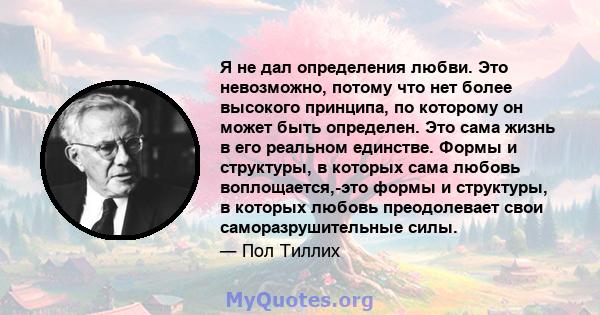 Я не дал определения любви. Это невозможно, потому что нет более высокого принципа, по которому он может быть определен. Это сама жизнь в его реальном единстве. Формы и структуры, в которых сама любовь воплощается,-это формы и структуры, в которых любовь преодолевает свои саморазрушительные силы.
— Пол Тиллих

MyQuotes.org